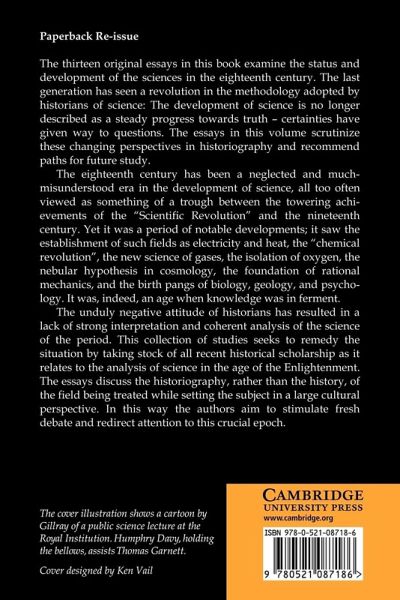 Paperback Re-issue

The thirteen original essays in this book examine the status and development of the sciences in the eighteenth century. The last generation has seen a revolution in the methodology adopted by historians of science: The development of science is no longer described as a steady progress towards truth – certainties have given way to questions. The essays in this volume scrutinize these changing perspectives in historiography and recommend paths for future study.

The eighteenth century has been a neglected and much-misunderstood era in the development of science, all too often viewed as something of a trough between the towering achievements of the "Scientific Revolution" and the nineteenth century. Yet it was a period of notable developments; it saw the establishment of such fields as electricity and heat, the "chemical revolution", the new science of gases, the isolation of oxygen, the nebular hypothesis in cosmology, the foundation of rational mechanics, and the birth pangs of biology, geology, and psychology. It was, indeed, an age when knowledge was in ferment.

The unduly negative attitude of historians has resulted in a lack of strong interpretation and coherent analysis of the science of the period. This collection of studies seeks to remedy the situation by taking stock of all recent historical scholarship as it relates to the analysis of science in the age of the Enlightenment. The essays discuss the historiography, rather than the history, of the field being treated while setting the subject in a large cultural perspective. In this way the authors aim to stimulate fresh debate and redirect attention to this crucial epoch.

The cover illustration shows a cartoon by Gillray of a public science lecture at the Royal Institution. Humphry Davy, holding the bellows, assists Thomas Garnett.

Cover designed by Ken Vail

CAMBRIDGE
UNIVERSITY PRESS
www.cambridge.org

ISBN 978-0-521-08718-6

9 780521 087186 >